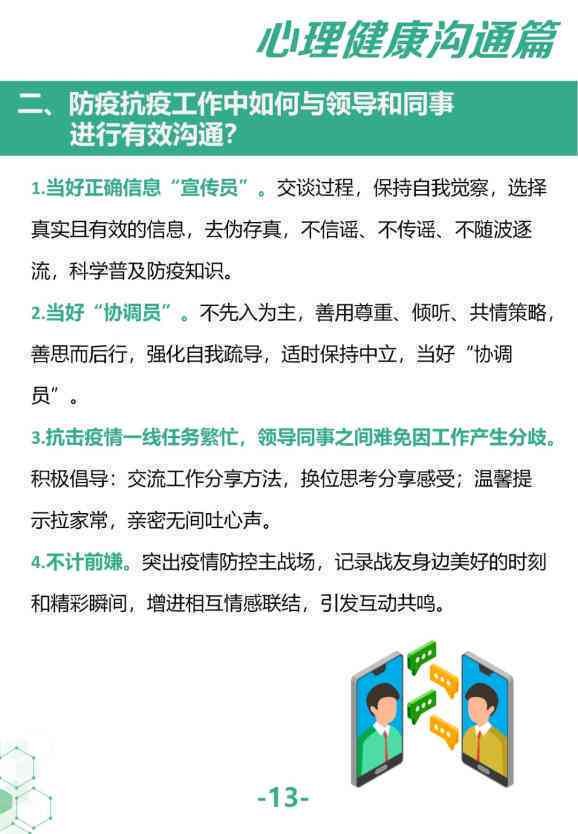 心理健康沟通篇

二、防疫抗疫工作中如何与领导和同事进行有效沟通?

1.当好正确信息“宣传员”。交谈过程，保持自我觉察，选择真实且有效的信息，去伪存真，不信谣、不传谣、不随波逐流，科学普及防疫知识。

2.当好“协调员”。不先入为主，善用尊重、倾听、共情策略，善思而后行，强化自我疏导，适时保持中立，当好“协调员”。

3.抗击疫情一线任务繁忙，领导同事之间难免因工作产生分歧。积极倡导：交流工作分享方法，换位思考分享感受；温馨提示拉家常，亲密无间吐心声。

4.不计前嫌。突出疫情防控主战场，记录战友身边美好的时刻和精彩瞬间，增进相互情感联结，引发互动共鸣。

-13-